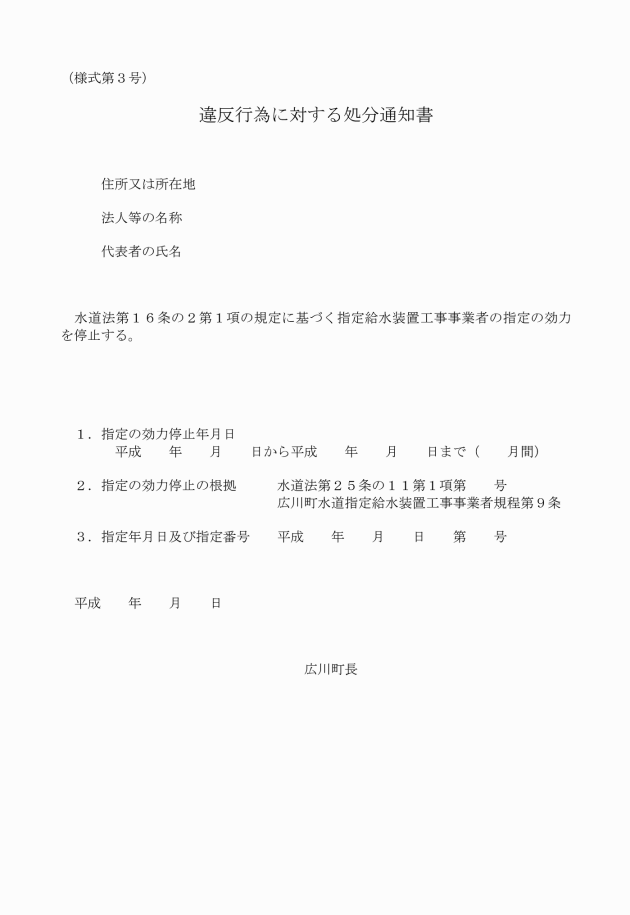 （様式第３号）

違反行為に対する処分通知書

住所又は所在地

法人等の名称

代表者の氏名

水道法第１６条の２第１項の規定に基づく指定給水装置工事事業者の指定の効力を停止する。

１．指定の効力停止年月日
平成　　年　　月　　日から平成　　年　　月　　日まで（　　月間）

２．指定の効力停止の根拠　　水道法第２５条の１１第１項第　　号
広川町水道指定給水装置工事事業者規程第９条

３．指定年月日及び指定番号　　平成　　年　　月　　日　　第　　号

平成　　年　　月　　日

広川町長